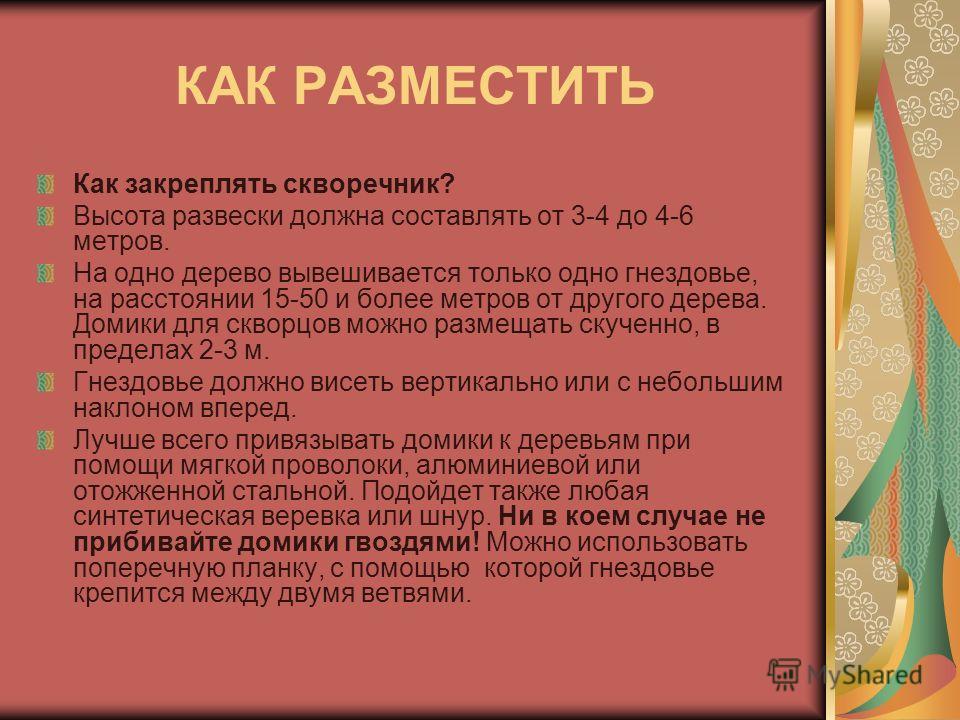 КАК РАЗМЕСТИТЬ

Как закреплять скворечник?

Высота развески должна составлять от 3-4 до 4-6 метров.

На одно дерево вывешивается только одно гнездовье, на расстоянии 15-50 и более метров от другого дерева. Домики для скворцов можно размещать скученно, в пределах 2-3 м.

Гнездовье должно висеть вертикально или с небольшим наклоном вперед.

Лучше всего привязывать домики к деревьям при помощи мягкой проволоки, алюминиевой или отожженной стальной. Подойдет также любая синтетическая веревка или шнур. Ни в коем случае не прибивайте домики гвоздями! Можно использовать поперечную планку, с помощью которой гнездовье крепится между двумя ветвями.

MyShared